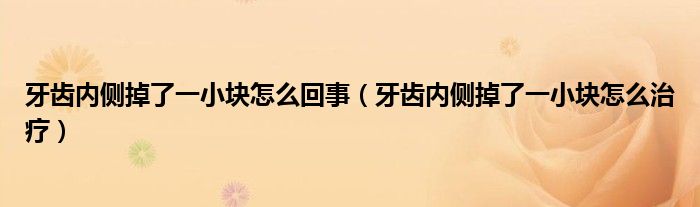 牙齿内侧掉了一小块怎么回事（牙齿内侧掉了一小块怎么治疗）